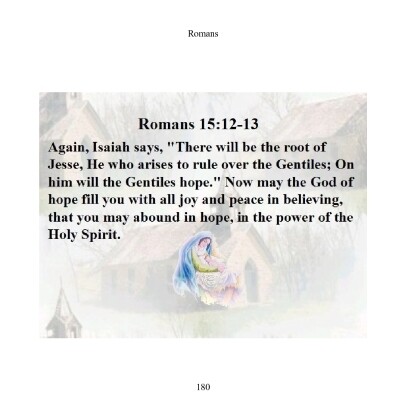 Romans

Romans 15:12-13

Again, Isaiah says, "There will be the root of Jesse, He who arises to rule over the Gentiles; On him will the Gentiles hope." Now may the God of hope fill you with all joy and peace in believing, that you may abound in hope, in the power of the Holy Spirit.

180